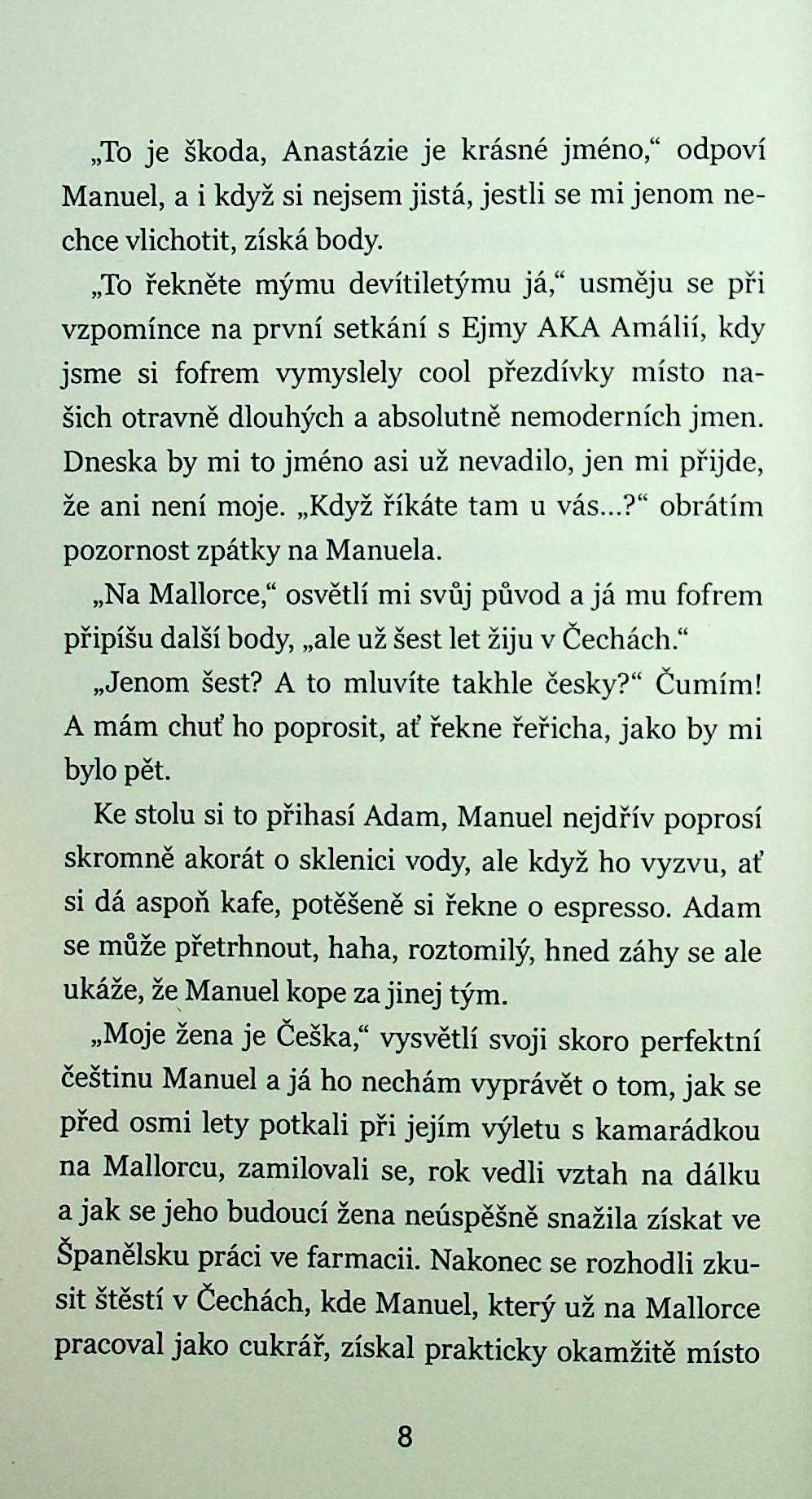 „To je škoda, Anastázie je krásné jméno,“ odpoví Manuel, a i když si nejsem jistá, jestli se mi jenom nechce vlichotit, získá body.

„To řekněte mýmu devítiletýmu já,“ usměju se při vzpomínce na první setkání s Ejmy AKA Amálií, kdy jsme si fofrem vymyslely cool přezdívky místo našich otravně dlouhých a absolutně nemoderních jmen. Dneska by mi to jméno asi už nevadilo, jen mi přijde, že ani není moje. „Když říkáte tam u vás...?“ obrátím pozornost zpátky na Manuela.

„Na Mallorce,“ osvětlí mi svůj původ a já mu fofrem připíšu další body, „ale už šest let žiju v Čechách.“

„Jenom šest? A to mluvíte takhle česky?“ Čumím! A mám chuť ho poprosit, ať řekne řeřicha, jako by mi bylo pět.

Ke stolu si to přihasí Adam, Manuel nejdřív poprosí skromně akorát o sklenici vody, ale když ho vyzvu, ať si dá aspoň kafe, potěšeně si řekne o espresso. Adam se může přetrhnout, haha, roztomilý, hned záhy se ale ukáže, že Manuel kope za jinej tým.

„Moje žena je Češka,“ vysvětlí svoji skoro perfektní češtinu Manuel a já ho nechám vyprávět o tom, jak se před osmi lety potkali při jejím výletu s kamarádkou na Mallorcu, zamilovali se, rok vedli vztah na dálku a jak se jeho budoucí žena neúspěšně snažila získat ve Španělsku práci ve farmacii. Nakonec se rozhodli zkusit štěstí v Čechách, kde Manuel, který už na Mallorce pracoval jako cukrář, získal prakticky okamžitě místo

8